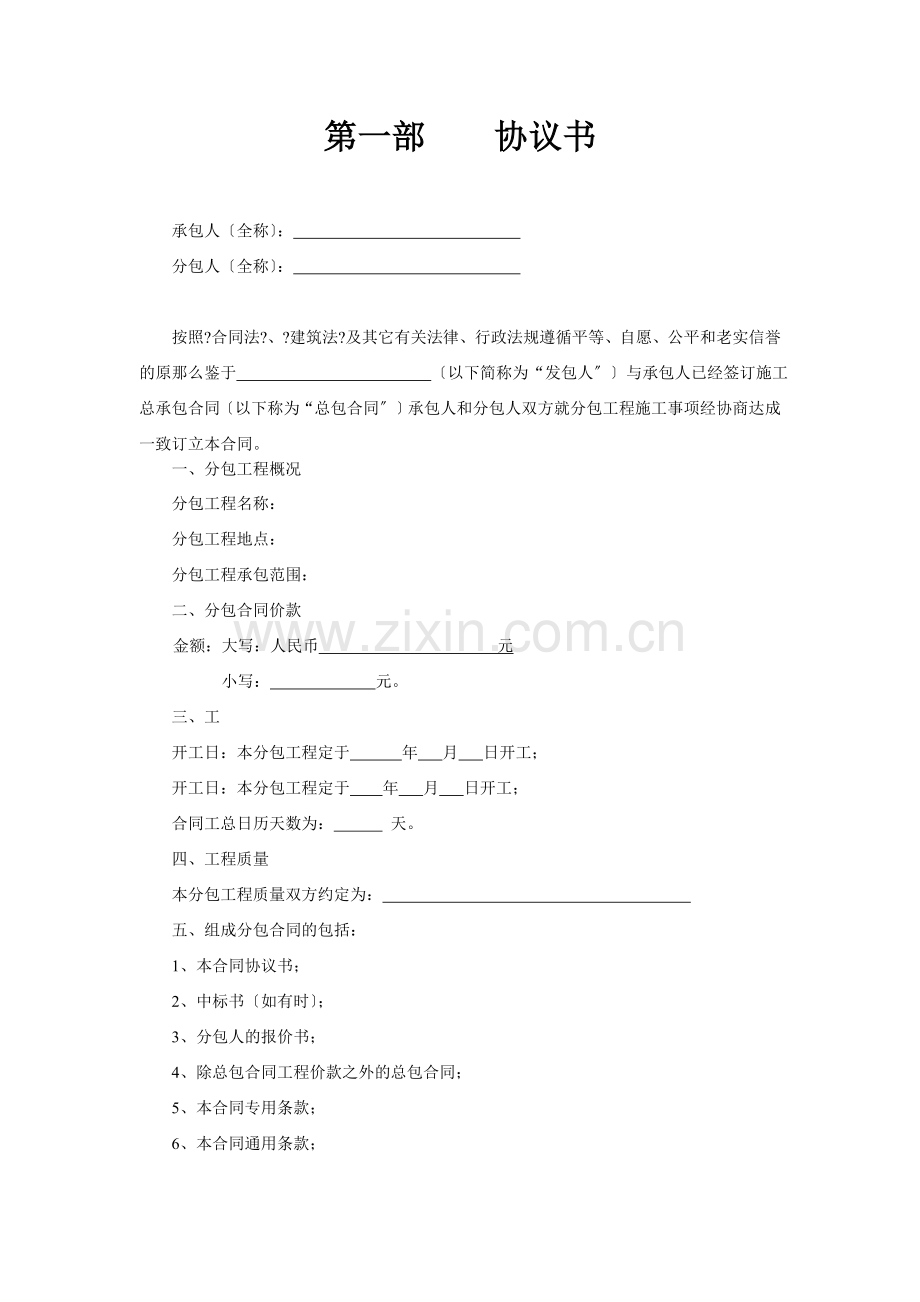 第一部　　协议书

承包人〔全称〕：____________________________

分包人〔全称〕：____________________________

按照?合同法?、?建筑法?及其它有关法律、行政法规遵循平等、自愿、公平和老实信誉的原那么鉴于________________________〔以下简称为“发包人″〕与承包人已经签订施工总承包合同〔以下称为“总包合同″〕承包人和分包人双方就分包工程施工事项经协商达成一致订立本合同。

一、分包工程概况

分包工程名称：

分包工程地点：

分包工程承包范围：

二、分包合同价款

金额：大写：人民币________________________元

小写：_____________元。

三、工

开工日：本分包工程定于______年___月___日开工；

开工日：本分包工程定于____年___月___日开工；

合同工总日历天数为：______ 天。

四、工程质量

本分包工程质量双方约定为：______________________________________

五、组成分包合同的包括：

1、本合同协议书；

2、中标书〔如有时〕；

3、分包人的报价书；

4、除总包合同工程价款之外的总包合同；

5、本合同专用条款；

6、本合同通用条款；

www.zixin.com.cn